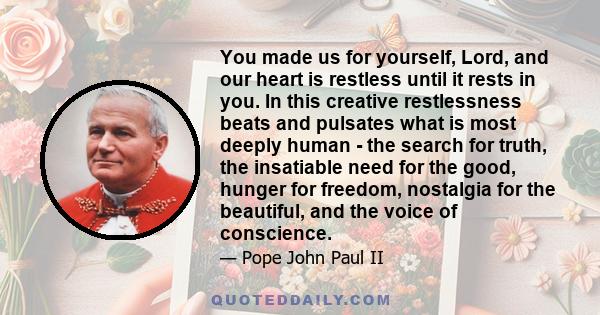 You made us for yourself, Lord, and our heart is restless until it rests in you. In this creative restlessness beats and pulsates what is most deeply human - the search for truth, the insatiable need for the good, hunger for freedom, nostalgia for the beautiful, and the voice of conscience.

— Pope John Paul II

QUOTEDDAILY.COM